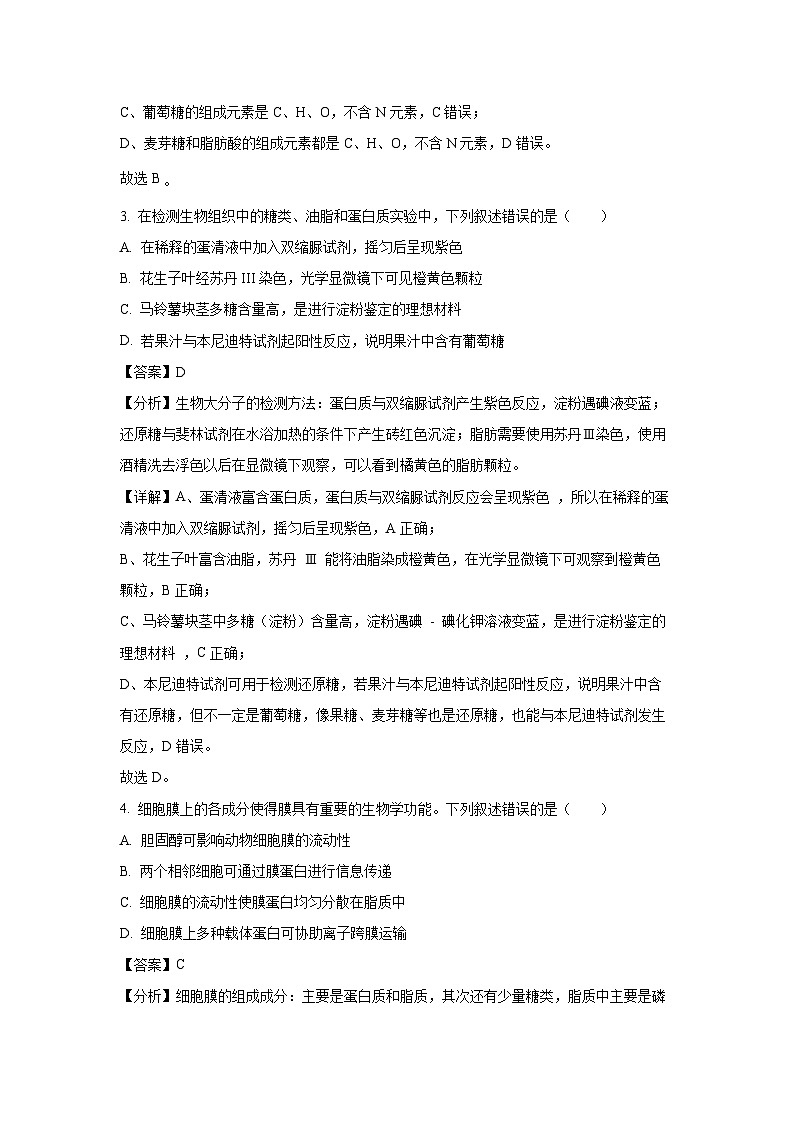 C、葡萄糖的组成元素是 C、H、O，不含 N 元素，C 错误；

D、麦芽糖和脂肪酸的组成元素都是 C、H、O，不含 N 元素，D 错误。

故选 B 。

3. 在检测生物组织中的糖类、油脂和蛋白质实验中，下列叙述错误的是（　　）

A. 在稀释的蛋清液中加入双缩脲试剂，摇匀后呈现紫色

B. 花生子叶经苏丹 III 染色，光学显微镜下可见橙黄色颗粒

C. 马铃薯块茎多糖含量高，是进行淀粉鉴定的理想材料

D. 若果汁与本尼迪特试剂起阳性反应，说明果汁中含有葡萄糖

【答案】D

【分析】生物大分子的检测方法：蛋白质与双缩脲试剂产生紫色反应，淀粉遇碘液变蓝；还原糖与斐林试剂在水浴加热的条件下产生砖红色沉淀；脂肪需要使用苏丹Ⅲ染色，使用酒精洗去浮色以后在显微镜下观察，可以看到橘黄色的脂肪颗粒。

【详解】A、蛋清液富含蛋白质，蛋白质与双缩脲试剂反应会呈现紫色 ，所以在稀释的蛋清液中加入双缩脲试剂，摇匀后呈现紫色，A 正确；

B、花生子叶富含油脂，苏丹 Ⅲ 能将油脂染成橙黄色，在光学显微镜下可观察到橙黄色颗粒，B 正确；

C、马铃薯块茎中多糖（淀粉）含量高，淀粉遇碘 - 碘化钾溶液变蓝，是进行淀粉鉴定的理想材料 ，C 正确；

D、本尼迪特试剂可用于检测还原糖，若果汁与本尼迪特试剂起阳性反应，说明果汁中含有还原糖，但不一定是葡萄糖，像果糖、麦芽糖等也是还原糖，也能与本尼迪特试剂发生反应，D 错误。

故选 D。

4. 细胞膜上的各成分使得膜具有重要的生物学功能。下列叙述错误的是（　　）

A. 胆固醇可影响动物细胞膜的流动性

B. 两个相邻细胞可通过膜蛋白进行信息传递

C. 细胞膜的流动性使膜蛋白均匀分散在脂质中

D. 细胞膜上多种载体蛋白可协助离子跨膜运输

【答案】C

【分析】细胞膜的组成成分：主要是蛋白质和脂质，其次还有少量糖类，脂质中主要是磷